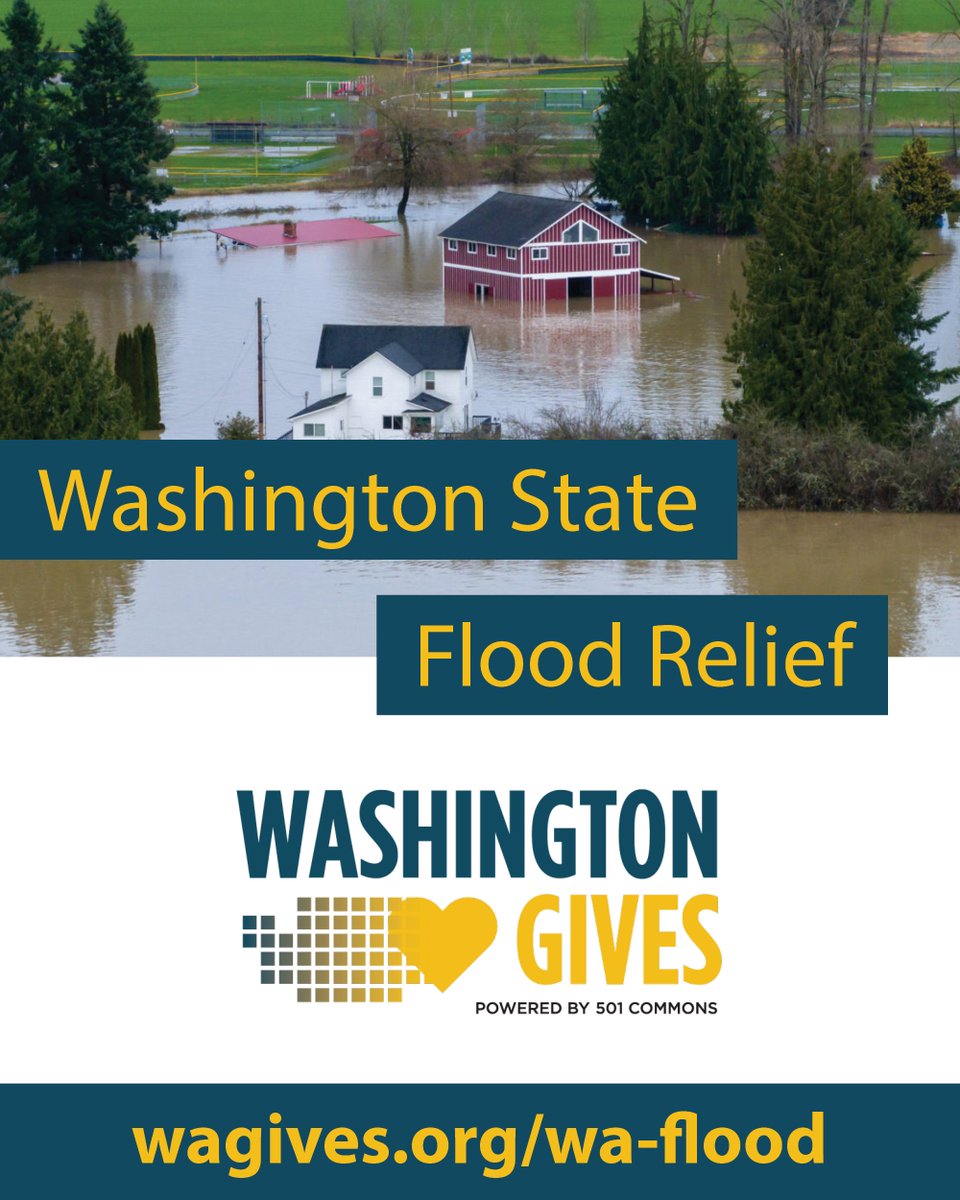 Washington State

Flood Relief

WASHINGTON
GIVES
POWERED BY 501 COMMONS

wagives.org/wa-flood